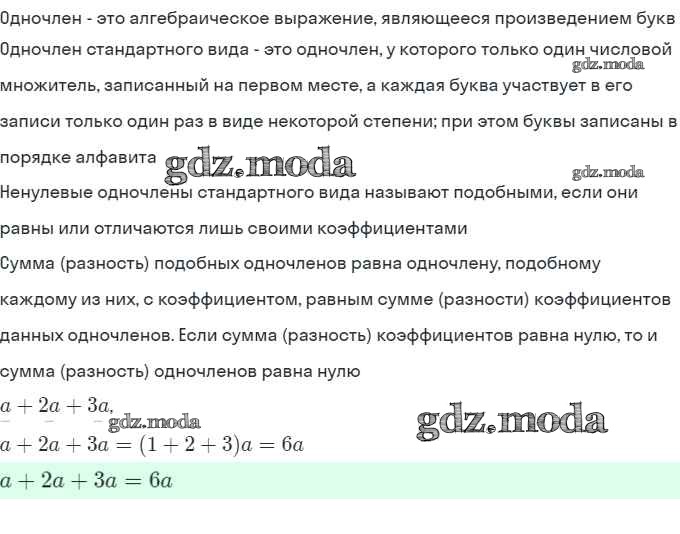 Одночлен - это алгебраическое выражение, являющееся произведением букв

Одночлен стандартного вида - это одночлен, у которого только один числовой множитель, записанный на первом месте, а каждая буква участвует в его записи только один раз в виде некоторой степени; при этом буквы записаны в порядке алфавита

Ненулевые одночлены стандартного вида называют подобными, если они равны или отличаются лишь своими коэффициентами

Сумма (разность) подобных одночленов равна одночлену, подобному каждому из них, с коэффициентом, равным сумме (разности) коэффициентов данных одночленов. Если сумма (разность) коэффициентов равна нулю, то и сумма (разность) одночленов равна нулю

$a + 2a + 3a,$

$a + 2a + 3a = (1 + 2 + 3)a = 6a$

$a + 2a + 3a = 6a$

gdz.moda